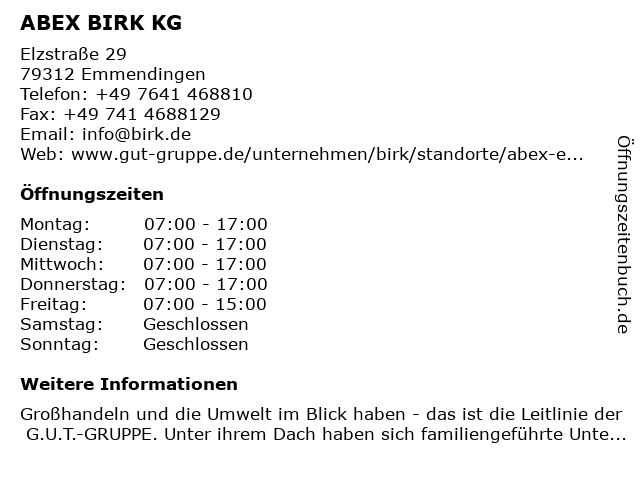 ABEX BIRK KG

Elzstraße 29
79312 Emmendingen
Telefon: +49 7641 468810
Fax: +49 741 4688129
Email: info@birk.de
Web: www.gut-gruppe.de/unternehmen/birk/standorte/abex-e...

Öffnungszeiten

| Montag: | 07:00 - 17:00 |
|---|---|
| Dienstag: | 07:00 - 17:00 |
| Mittwoch: | 07:00 - 17:00 |
| Donnerstag: | 07:00 - 17:00 |
| Freitag: | 07:00 - 15:00 |
| Samstag: | Geschlossen |
| Sonntag: | Geschlossen |

Weitere Informationen

Großhandeln und die Umwelt im Blick haben - das ist die Leitlinie der G.U.T.-GRUPPE. Unter ihrem Dach haben sich familiengeführte Unte...

Öffnungszeitenbuch.de